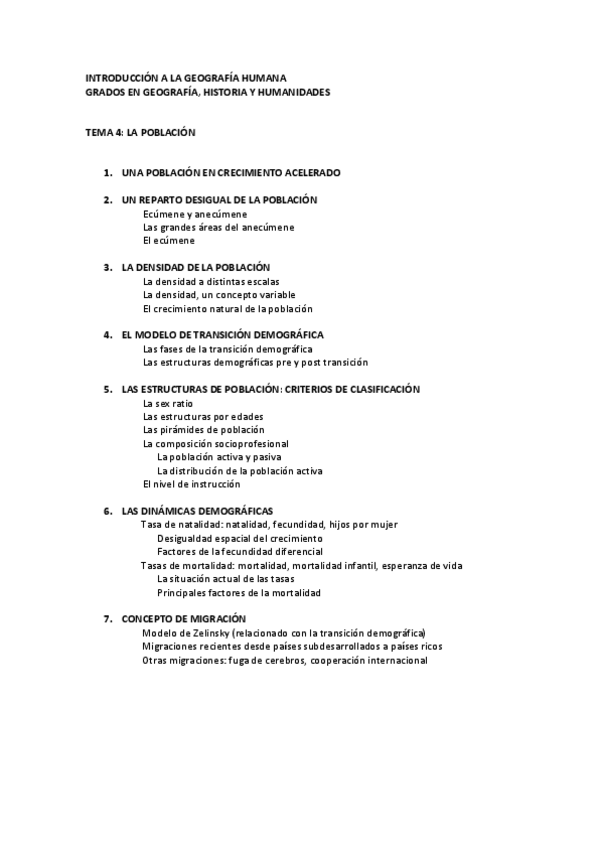 INTRODUCCIÓN A LA GEOGRAFÍA HUMANA
GRADOS EN GEOGRAFÍA, HISTORIA Y HUMANIDADES

TEMA 4: LA POBLACIÓN

1. UNA POBLACIÓN EN CRECIMIENTO ACELERADO

2. UN REPARTO DESIGUAL DE LA POBLACIÓN
Ecúmene y anecúmene
Las grandes áreas del anecúmene
El ecúmene

3. LA DENSIDAD DE LA POBLACIÓN
La densidad a distintas escalas
La densidad, un concepto variable
El crecimiento natural de la población

4. EL MODELO DE TRANSICIÓN DEMOGRÁFICA
Las fases de la transición demográfica
Las estructuras demográficas pre y post transición

5. LAS ESTRUCTURAS DE POBLACIÓN: CRITERIOS DE CLASIFICACIÓN
La sex ratio
Las estructuras por edades
Las pirámides de población
La composición socioprofesional
La población activa y pasiva
La distribución de la población activa
El nivel de instrucción

6. LAS DINÁMICAS DEMOGRÁFICAS
Tasa de natalidad: natalidad, fecundidad, hijos por mujer
Desigualdad espacial del crecimiento
Factores de la fecundidad diferencial
Tasas de mortalidad: mortalidad, mortalidad infantil, esperanza de vida
La situación actual de las tasas
Principales factores de la mortalidad

7. CONCEPTO DE MIGRACIÓN
Modelo de Zelinsky (relacionado con la transición demográfica)
Migraciones recientes desde países subdesarrollados a países ricos
Otras migraciones: fuga de cerebros, cooperación internacional